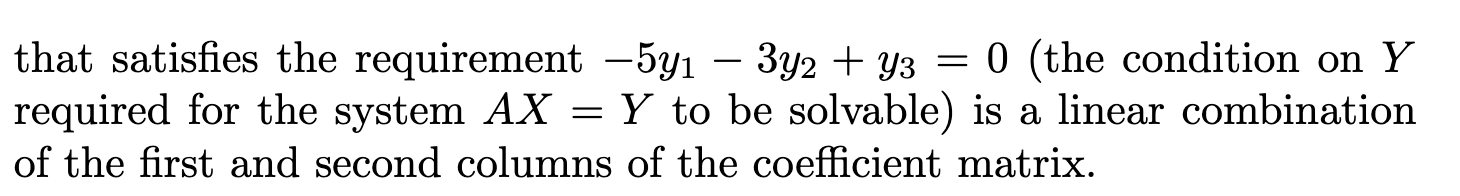 that satisfies the requirement $-5y_1 - 3y_2 + y_3 = 0$ (the condition on $Y$ required for the system $AX = Y$ to be solvable) is a linear combination of the first and second columns of the coefficient matrix.